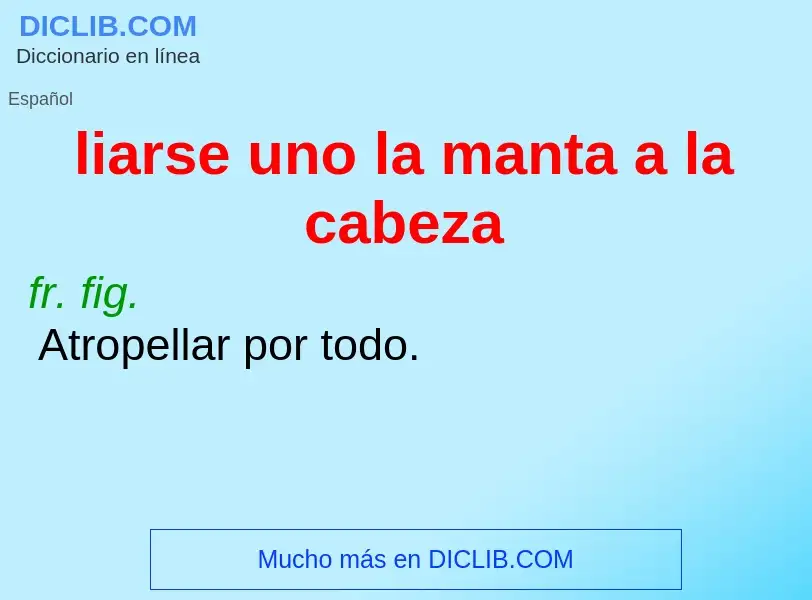 DICLIB.COM
Diccionario en línea

Español

liarse uno la manta a la cabeza

fr. fig.
Atropellar por todo.

Mucho más en DICLIB.COM